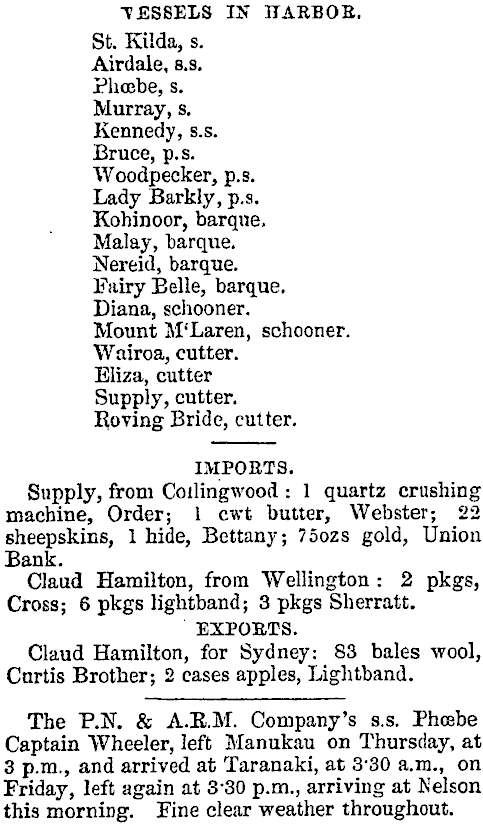 VESSELS IN HARBOR.

St. Kilda, s.
Airdale, s.s.
Phœbe, s.
Murray, s.
Kennedy, s.s.
Bruce, p.s.
Woodpecker, p.s.
Lady Barkly, p.s.
Kohinoor, barque.
Malay, barque.
Nereid, barque.
Fairy Belle, barque.
Diana, schooner.
Mount M'Laren, schooner.
Wairoa, cutter.
Eliza, cutter
Supply, cutter.
Roving Bride, cutter.

IMPORTS.

Supply, from Collingwood: 1 quartz crushing machine, Order; 1 cwt butter, Webster; 22 sheepskins, 1 hide, Bettany; 75ozs gold, Union Bank.

Claud Hamilton, from Wellington: 2 pkgs, Cross; 6 pkgs lightband; 3 pkgs Sherratt.

EXPORTS.

Claud Hamilton, for Sydney: 83 bales wool, Curtis Brother; 2 cases apples, Lightband.

The P.N. & A.R.M. Company's s.s. Phœbe Captain Wheeler, left Manukau on Thursday, at 3 p.m., and arrived at Taranaki, at 3·30 a.m., on Friday, left again at 3·30 p.m., arriving at Nelson this morning. Fine clear weather throughout.